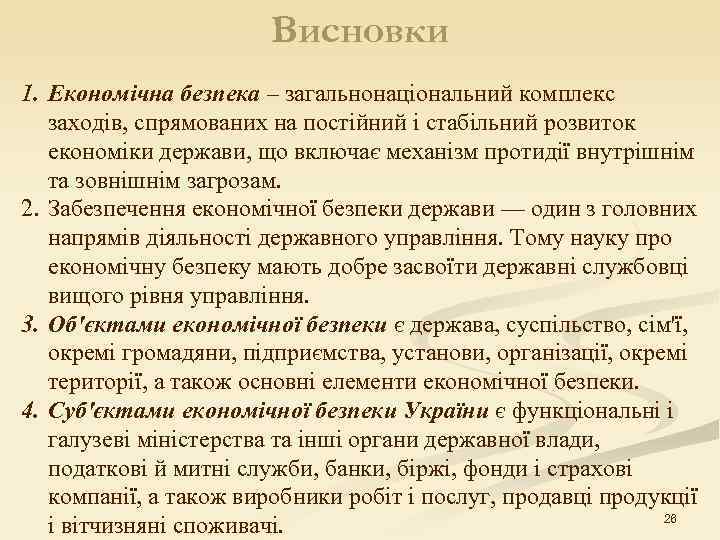 Висновки

1. Економічна безпека – загальнонаціональний комплекс заходів, спрямованих на постійний і стабільний розвиток економіки держави, що включає механізм протидії внутрішнім та зовнішнім загрозам.
2. Забезпечення економічної безпеки держави — один з головних напрямів діяльності державного управління. Тому науку про економічну безпеку мають добре засвоїти державні службовці вищого рівня управління.
3. Об'єктами економічної безпеки є держава, суспільство, сім'ї, окремі громадяни, підприємства, установи, організації, окремі території, а також основні елементи економічної безпеки.
4. Суб'єктами економічної безпеки України є функціональні і галузеві міністерства та інші органи державної влади, податкові й митні служби, банки, біржі, фонди і страхові компанії, а також виробники робіт і послуг, продавці продукції і вітчизняні споживачі.

26